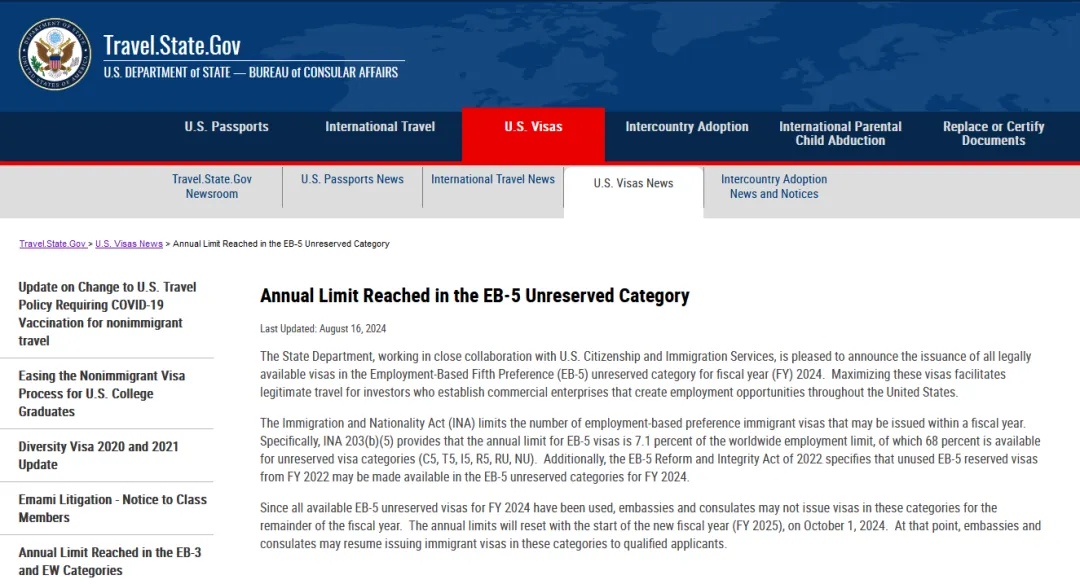 Travel.State.Gov
U.S. DEPARTMENT of STATE — BUREAU of CONSULAR AFFAIRS

U.S. Passports
International Travel
U.S. Visas
Intercountry Adoption
International Parental Child Abduction
Replace or Certify Documents

Travel.State.Gov Newsroom
U.S. Passports News
International Travel News
U.S. Visas News
Intercountry Adoption News and Notices

Travel.State.Gov > U.S. Visas News > Annual Limit Reached in the EB-5 Unreserved Category

Update on Change to U.S. Travel Policy Requiring COVID-19 Vaccination for nonimmigrant travel

Easing the Nonimmigrant Visa Process for U.S. College Graduates

Diversity Visa 2020 and 2021 Update

Emami Litigation - Notice to Class Members

Annual Limit Reached in the EB-3 and EW Categories

Annual Limit Reached in the EB-5 Unreserved Category

Last Updated: August 16, 2024

The State Department, working in close collaboration with U.S. Citizenship and Immigration Services, is pleased to announce the issuance of all legally available visas in the Employment-Based Fifth Preference (EB-5) unreserved category for fiscal year (FY) 2024. Maximizing these visas facilitates legitimate travel for investors who establish commercial enterprises that create employment opportunities throughout the United States.

The Immigration and Nationality Act (INA) limits the number of employment-based preference immigrant visas that may be issued within a fiscal year. Specifically, INA 203(b)(5) provides that the annual limit for EB-5 visas is 7.1 percent of the worldwide employment limit, of which 68 percent is available for unreserved visa categories (C5, T5, I5, R5, RU, NU). Additionally, the EB-5 Reform and Integrity Act of 2022 specifies that unused EB-5 reserved visas from FY 2022 may be made available in the EB-5 unreserved categories for FY 2024.

Since all available EB-5 unreserved visas for FY 2024 have been used, embassies and consulates may not issue visas in these categories for the remainder of the fiscal year. The annual limits will reset with the start of the new fiscal year (FY 2025), on October 1, 2024. At that point, embassies and consulates may resume issuing immigrant visas in these categories to qualified applicants.